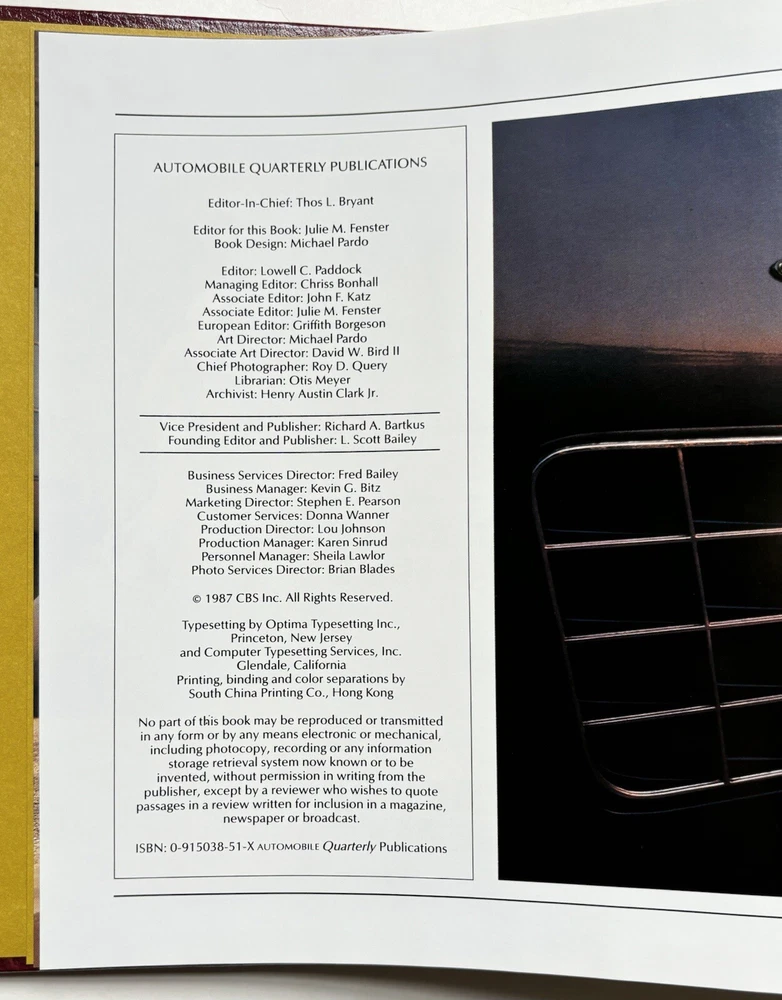 AUTOMOBILE QUARTERLY PUBLICATIONS

Editor-In-Chief: Thos L. Bryant

Editor for this Book: Julie M. Fenster
Book Design: Michael Pardo

Editor: Lowell C. Paddock
Managing Editor: Chriss Bonhall
Associate Editor: John F. Katz
Associate Editor: Julie M. Fenster
European Editor: Griffith Borgeson
Art Director: Michael Pardo
Associate Art Director: David W. Bird II
Chief Photographer: Roy D. Query
Librarian: Otis Meyer
Archivist: Henry Austin Clark Jr.

Vice President and Publisher: Richard A. Bartkus
Founding Editor and Publisher: L. Scott Bailey

Business Services Director: Fred Bailey
Business Manager: Kevin G. Bitz
Marketing Director: Stephen E. Pearson
Customer Services: Donna Wanner
Production Director: Lou Johnson
Production Manager: Karen Sinrud
Personnel Manager: Sheila Lawlor
Photo Services Director: Brian Blades

© 1987 CBS Inc. All Rights Reserved.

Typesetting by Optima Typesetting Inc.,
Princeton, New Jersey
and Computer Typesetting Services, Inc.
Glendale, California
Printing, binding and color separations by
South China Printing Co., Hong Kong

No part of this book may be reproduced or transmitted in any form or by any means electronic or mechanical, including photocopy, recording or any information storage retrieval system now known or to be invented, without permission in writing from the publisher, except by a reviewer who wishes to quote passages in a review written for inclusion in a magazine, newspaper or broadcast.

ISBN: 0-915038-51-X AUTOMOBILE Quarterly Publications